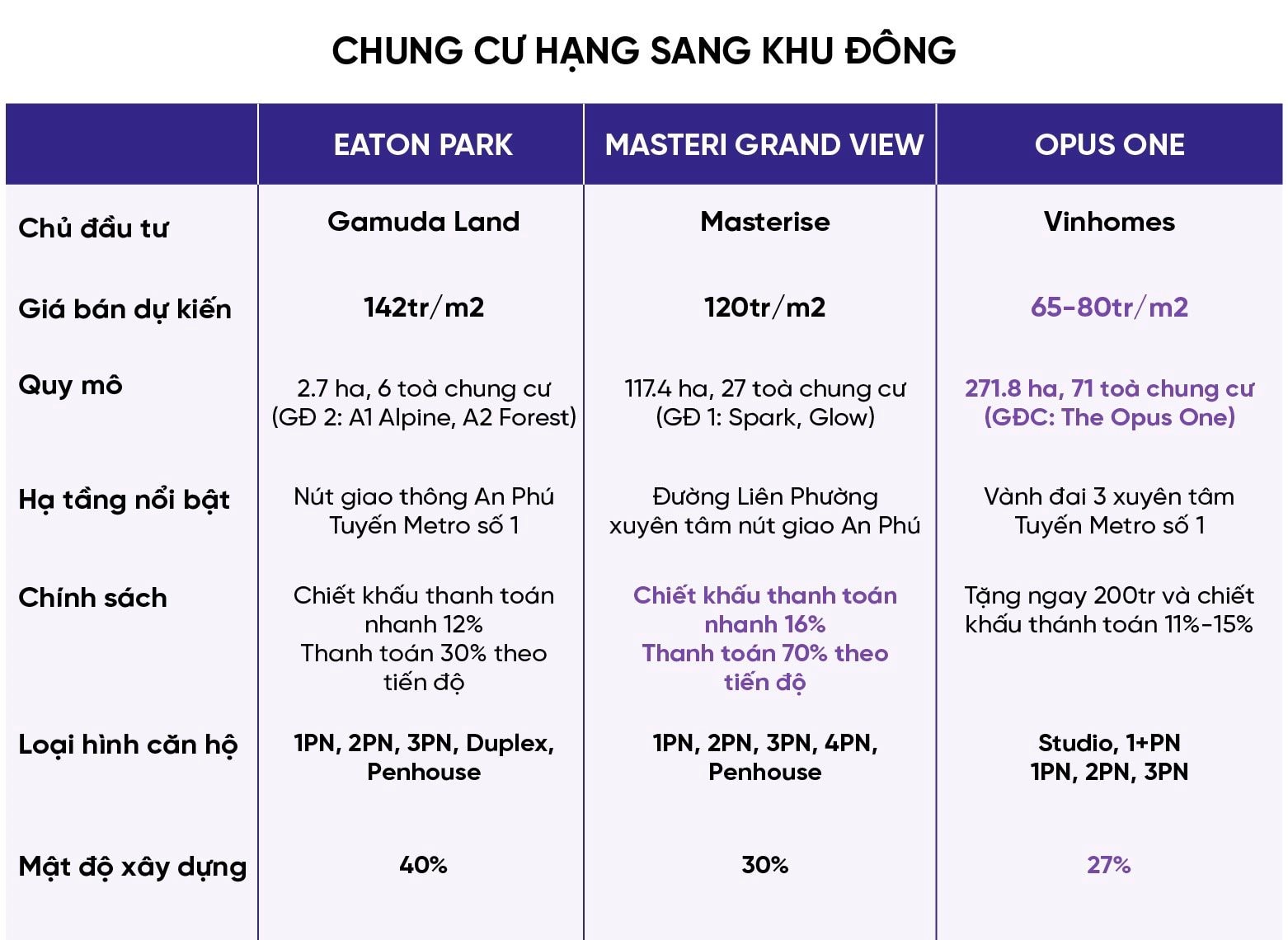 CHUNG CƯ HẠNG SANG KHU ĐÔNG

| | EATON PARK | MASTERI GRAND VIEW | OPUS ONE |
|---|---|---|---|
| Chủ đầu tư | Gamuda Land | Masterise | Vinhomes |
| Giá bán dự kiến | 142tr/m2 | 120tr/m2 | 65-80tr/m2 |
| Quy mô | 2.7 ha, 6 toà chung cư (GĐ 2: A1 Alpine, A2 Forest) | 117.4 ha, 27 toà chung cư (GĐ 1: Spark, Glow) | 271.8 ha, 71 toà chung cư (GĐC: The Opus One) |
| Hạ tầng nổi bật | Nút giao thông An Phú Tuyến Metro số 1 | Đường Liên Phường xuyên tâm nút giao An Phú | Vành đai 3 xuyên tâm Tuyến Metro số 1 |
| Chính sách | Chiết khấu thanh toán nhanh 12% Thanh toán 30% theo tiến độ | Chiết khấu thanh toán nhanh 16% Thanh toán 70% theo tiến độ | Tặng ngay 200tr và chiết khấu thánh toán 11%-15% |
| Loại hình căn hộ | 1PN, 2PN, 3PN, Duplex, Penhouse | 1PN, 2PN, 3PN, 4PN, Penhouse | Studio, 1+PN 1PN, 2PN, 3PN |
| Mật độ xây dựng | 40% | 30% | 27% |